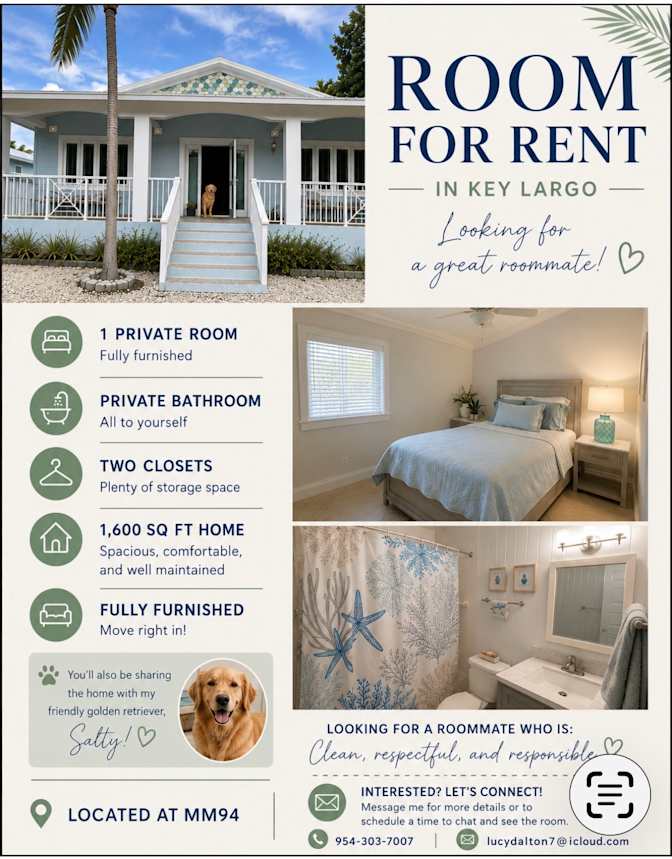 ROOM
FOR RENT

IN KEY LARGO

Looking for
a great roommate!

1 PRIVATE ROOM
Fully furnished

PRIVATE BATHROOM
All to yourself

TWO CLOSETS
Plenty of storage space

1,600 SQ FT HOME
Spacious, comfortable, and well maintained

FULLY FURNISHED
Move right in!

You'll also be sharing the home with my friendly golden retriever, Salty!

LOCATED AT MM94

LOOKING FOR A ROOMMATE WHO IS:
Clean, respectful, and responsible

INTERESTED? LET'S CONNECT!
Message me for more details or to schedule a time to chat and see the room.

954-303-7007 | lucydalton7@icloud.com